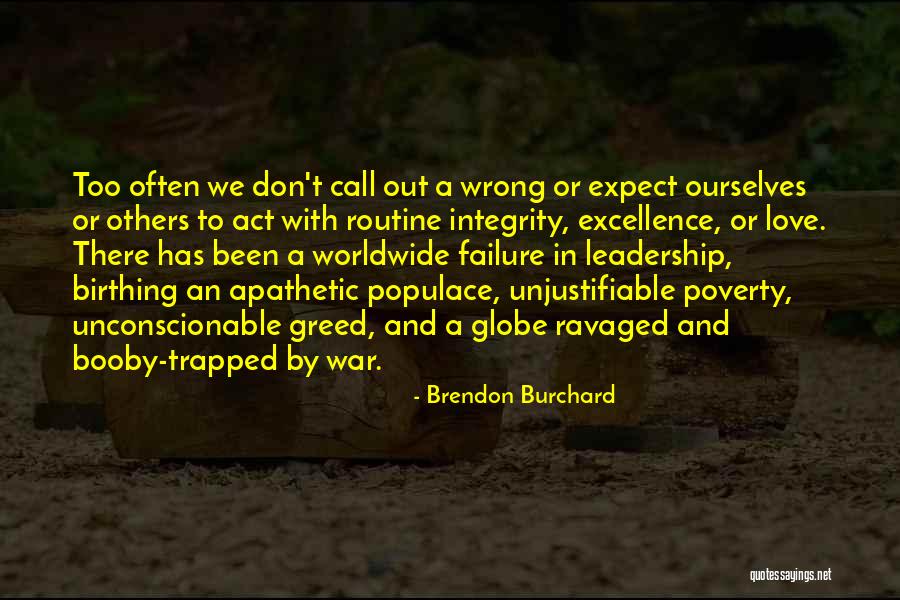 Too often we don't call out a wrong or expect ourselves or others to act with routine integrity, excellence, or love. There has been a worldwide failure in leadership, birthing an apathetic populace, unjustifiable poverty, unconscionable greed, and a globe ravaged and booby-trapped by war.

- Brendon Burchard

quotessayings.net